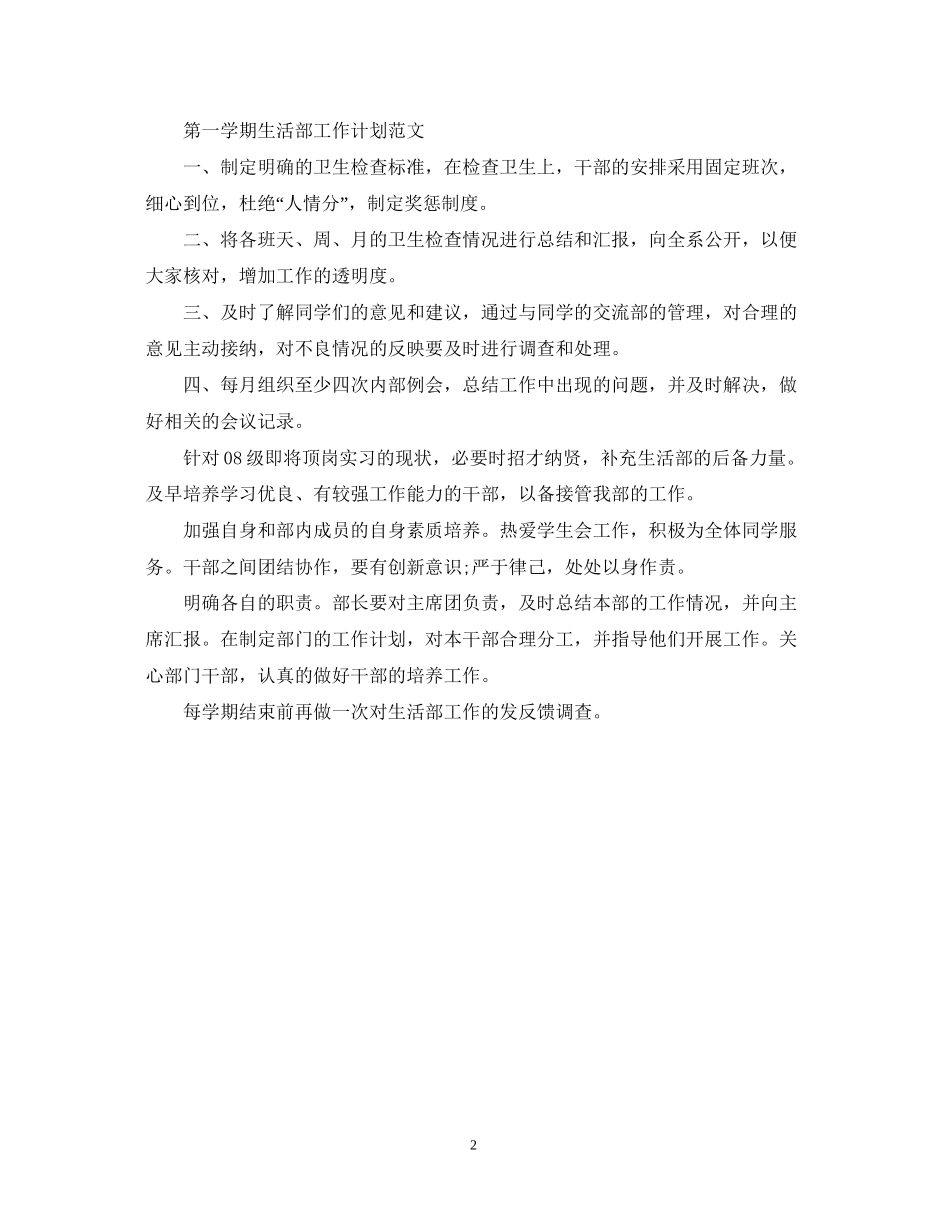 第一学期生活部工作计划范文

一、制定明确的卫生检查标准，在检查卫生上，干部的安排采用固定班次，细心到位，杜绝“人情分”，制定奖惩制度。

二、将各班天、周、月的卫生检查情况进行总结和汇报，向全系公开，以便大家核对，增加工作的透明度。

三、及时了解同学们的意见和建议，通过与同学的交流部的管理，对合理的意见主动接纳，对不良情况的反映要及时进行调查和处理。

四、每月组织至少四次内部例会，总结工作中出现的问题，并及时解决，做好相关的会议记录。

针对08级即将顶岗实习的现状，必要时招才纳贤，补充生活部的后备力量。及早培养学习优良、有较强工作能力的干部，以备接管我部的工作。

加强自身和部内成员的自身素质培养。热爱学生会工作，积极为全体同学服务。干部之间团结协作，要有创新意识;严于律己，处处以身作责。

明确各自的职责。部长要对主席团负责，及时总结本部的工作情况，并向主席汇报。在制定部门的工作计划，对本干部合理分工，并指导他们开展工作。关心部门干部，认真的做好干部的培养工作。

每学期结束前再做一次对生活部工作的发反馈调查。

2